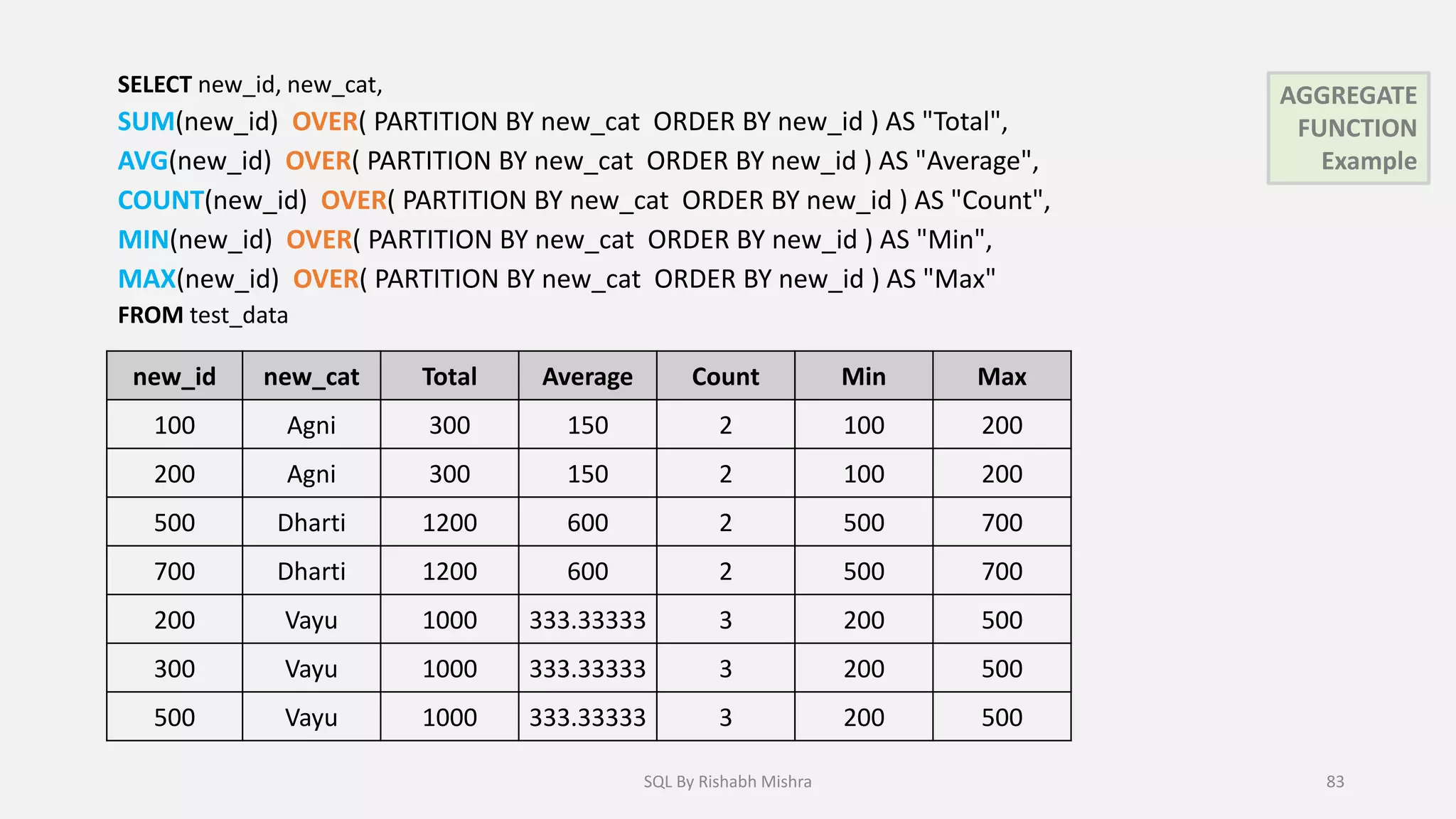 SELECT new_id, new_cat,
SUM(new_id) OVER( PARTITION BY new_cat ORDER BY new_id ) AS "Total",
AVG(new_id) OVER( PARTITION BY new_cat ORDER BY new_id ) AS "Average",
COUNT(new_id) OVER( PARTITION BY new_cat ORDER BY new_id ) AS "Count",
MIN(new_id) OVER( PARTITION BY new_cat ORDER BY new_id ) AS "Min",
MAX(new_id) OVER( PARTITION BY new_cat ORDER BY new_id ) AS "Max"
FROM test_data

AGGREGATE FUNCTION Example

| new_id | new_cat | Total | Average | Count | Min | Max |
|---|---|---|---|---|---|---|
| 100 | Agni | 300 | 150 | 2 | 100 | 200 |
| 200 | Agni | 300 | 150 | 2 | 100 | 200 |
| 500 | Dharti | 1200 | 600 | 2 | 500 | 700 |
| 700 | Dharti | 1200 | 600 | 2 | 500 | 700 |
| 200 | Vayu | 1000 | 333.33333 | 3 | 200 | 500 |
| 300 | Vayu | 1000 | 333.33333 | 3 | 200 | 500 |
| 500 | Vayu | 1000 | 333.33333 | 3 | 200 | 500 |

SQL By Rishabh Mishra

83